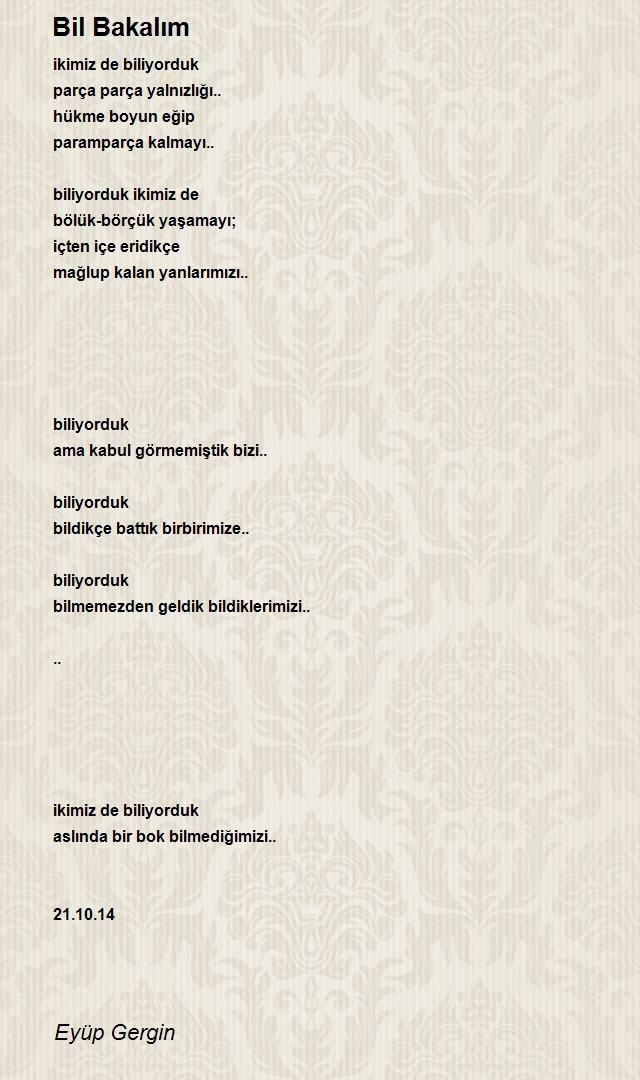 Bil Bakalım

ikimiz de biliyorduk
parça parça yalnızlığı..
hükme boyun eğip
paramparça kalmayı..

biliyorduk ikimiz de
bölük-börçük yaşamayı;
içten içe eridikçe
mağlup kalan yanlarımızı..

biliyorduk
ama kabul görmemiştik bizi..

biliyorduk
bildikçe battık birbirimize..

biliyorduk
bilmemezden geldik bildiklerimizi..

..

ikimiz de biliyorduk
aslında bir bok bilmediğimizi..

21.10.14

Eyüp Gergin